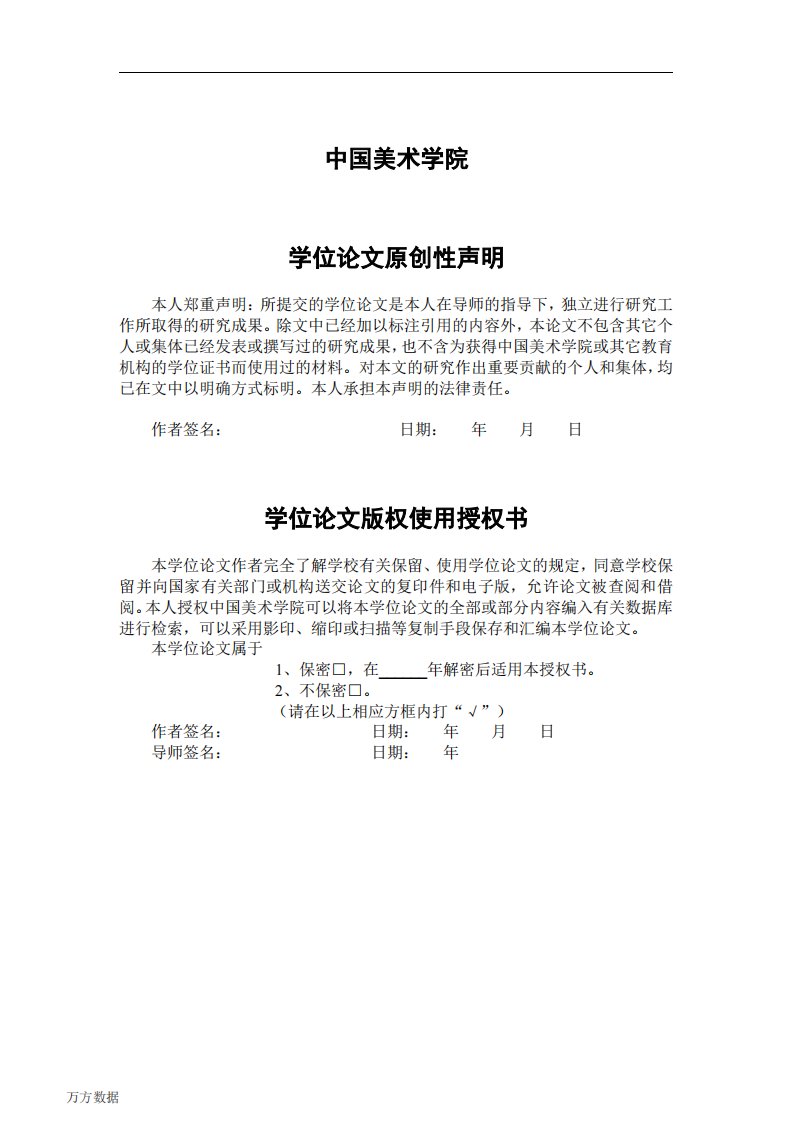 中国美术学院

学位论文原创性声明

本人郑重声明：所提交的学位论文是本人在导师的指导下，独立进行研究工作所取得的研究成果。除文中已经加以标注引用的内容外，本论文不包含其它个人或集体已经发表或撰写过的研究成果，也不含为获得中国美术学院或其它教育机构的学位证书而使用过的材料。对本文的研究作出重要贡献的个人和集体，均已在文中以明确方式标明。本人承担本声明的法律责任。

作者签名： 日期： 年 月 日

学位论文版权使用授权书

本学位论文作者完全了解学校有关保留、使用学位论文的规定，同意学校保留并向国家有关部门或机构送交论文的复印件和电子版，允许论文被查阅和借阅。本人授权中国美术学院可以将本学位论文的全部或部分内容编入有关数据库进行检索，可以采用影印、缩印或扫描等复制手段保存和汇编本学位论文。

本学位论文属于

1、保密□，在______年解密后适用本授权书。

2、不保密□。

（请在以上相应方框内打“√”）

作者签名： 日期： 年 月 日

导师签名： 日期： 年

万方数据